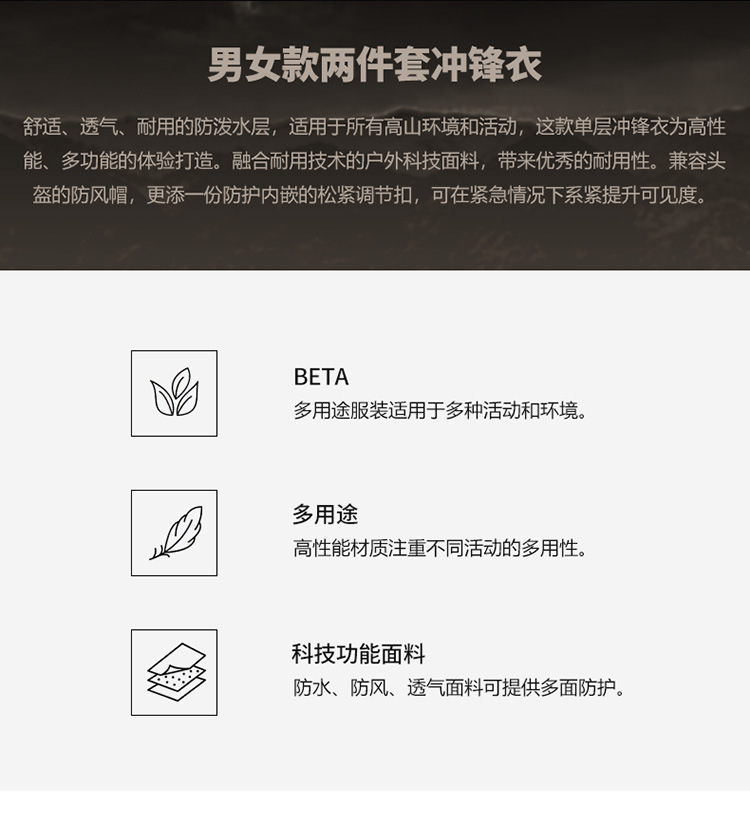 男女款两件套冲锋衣

舒适、透气、耐用的防泼水层，适用于所有高山环境和活动，这款单层冲锋衣为高性能、多功能的体验打造。融合耐用技术的户外科技面料，带来优秀的耐用性。兼容头盔的防风帽，更添一份防护内嵌的松紧调节扣，可在紧急情况下系紧提升可见度。

BETA
多用途服装适用于多种活动和环境。

多用途
高性能材质注重不同活动的多用性。

科技功能面料
防水、防风、透气面料可提供多面防护。